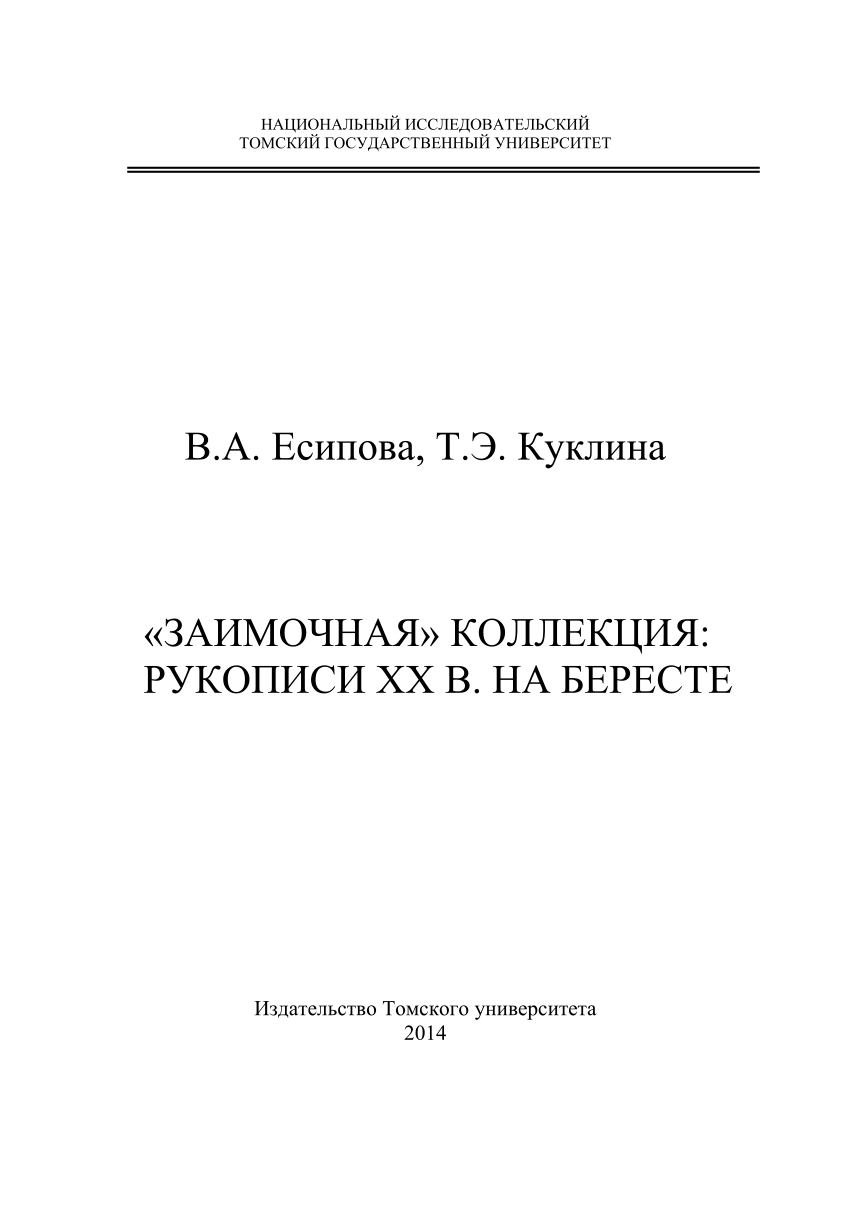 НАЦИОНАЛЬНЫЙ ИССЛЕДОВАТЕЛЬСКИЙ
ТОМСКИЙ ГОСУДАРСТВЕННЫЙ УНИВЕРСИТЕТ

В.А. Есипова, Т.Э. Куклина

«ЗАИМОЧНАЯ» КОЛЛЕКЦИЯ:
РУКОПИСИ XX В. НА БЕРЕСТЕ

Издательство Томского университета
2014